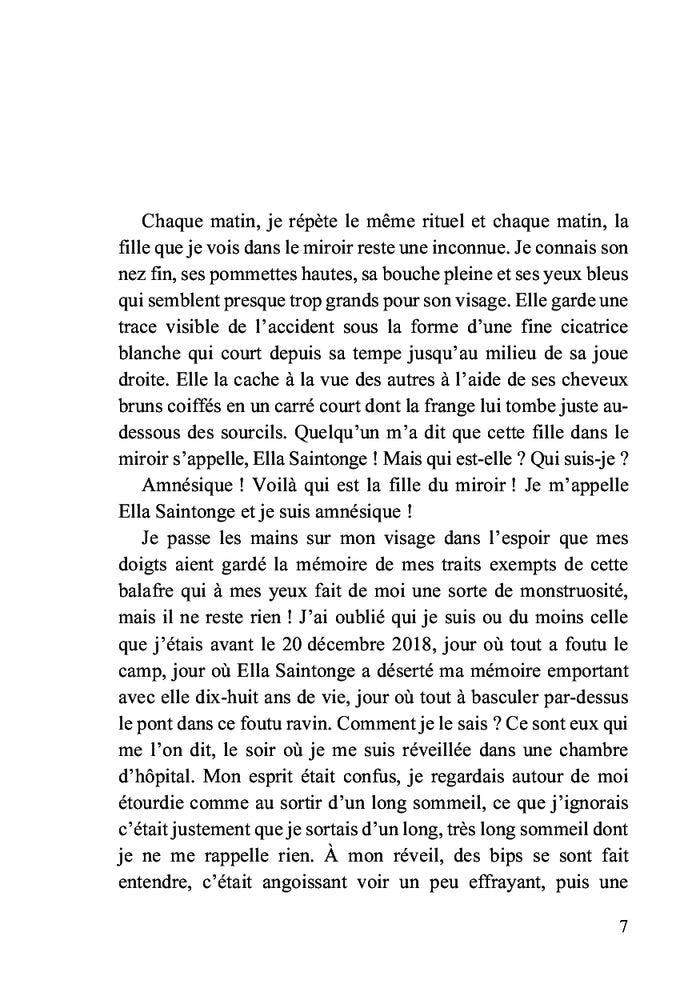 Chaque matin, je répète le même rituel et chaque matin, la fille que je vois dans le miroir reste une inconnue. Je connais son nez fin, ses pommettes hautes, sa bouche pleine et ses yeux bleus qui semblent presque trop grands pour son visage. Elle garde une trace visible de l'accident sous la forme d'une fine cicatrice blanche qui court depuis sa tempe jusqu'au milieu de sa joue droite. Elle la cache à la vue des autres à l'aide de ses cheveux bruns coiffés en un carré court dont la frange lui tombe juste au-dessous des sourcils. Quelqu'un m'a dit que cette fille dans le miroir s'appelle, Ella Saintonge ! Mais qui est-elle ? Qui suis-je ?

Amnésique ! Voilà qui est la fille du miroir ! Je m'appelle Ella Saintonge et je suis amnésique !

Je passe les mains sur mon visage dans l'espoir que mes doigts aient gardé la mémoire de mes traits exempts de cette balafre qui à mes yeux fait de moi une sorte de monstruosité, mais il ne reste rien ! J'ai oublié qui je suis ou du moins celle que j'étais avant le 20 décembre 2018, jour où tout a foutu le camp, jour où Ella Saintonge a déserté ma mémoire emportant avec elle dix-huit ans de vie, jour où tout à basculer par-dessus le pont dans ce foutu ravin. Comment je le sais ? Ce sont eux qui me l'on dit, le soir où je me suis réveillée dans une chambre d'hôpital. Mon esprit était confus, je regardais autour de moi étourdie comme au sortir d'un long sommeil, ce que j'ignorais c'était justement que je sortais d'un long, très long sommeil dont je ne me rappelle rien. À mon réveil, des bips se sont fait entendre, c'était angoissant voir un peu effrayant, puis une

7